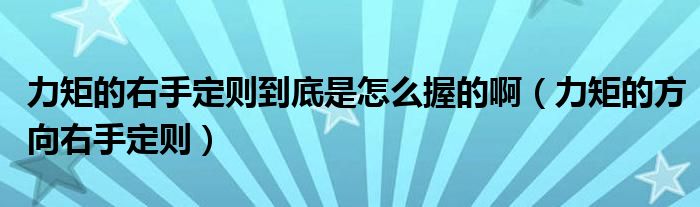 力矩的右手定则到底是怎么握的啊（力矩的方向右手定则）